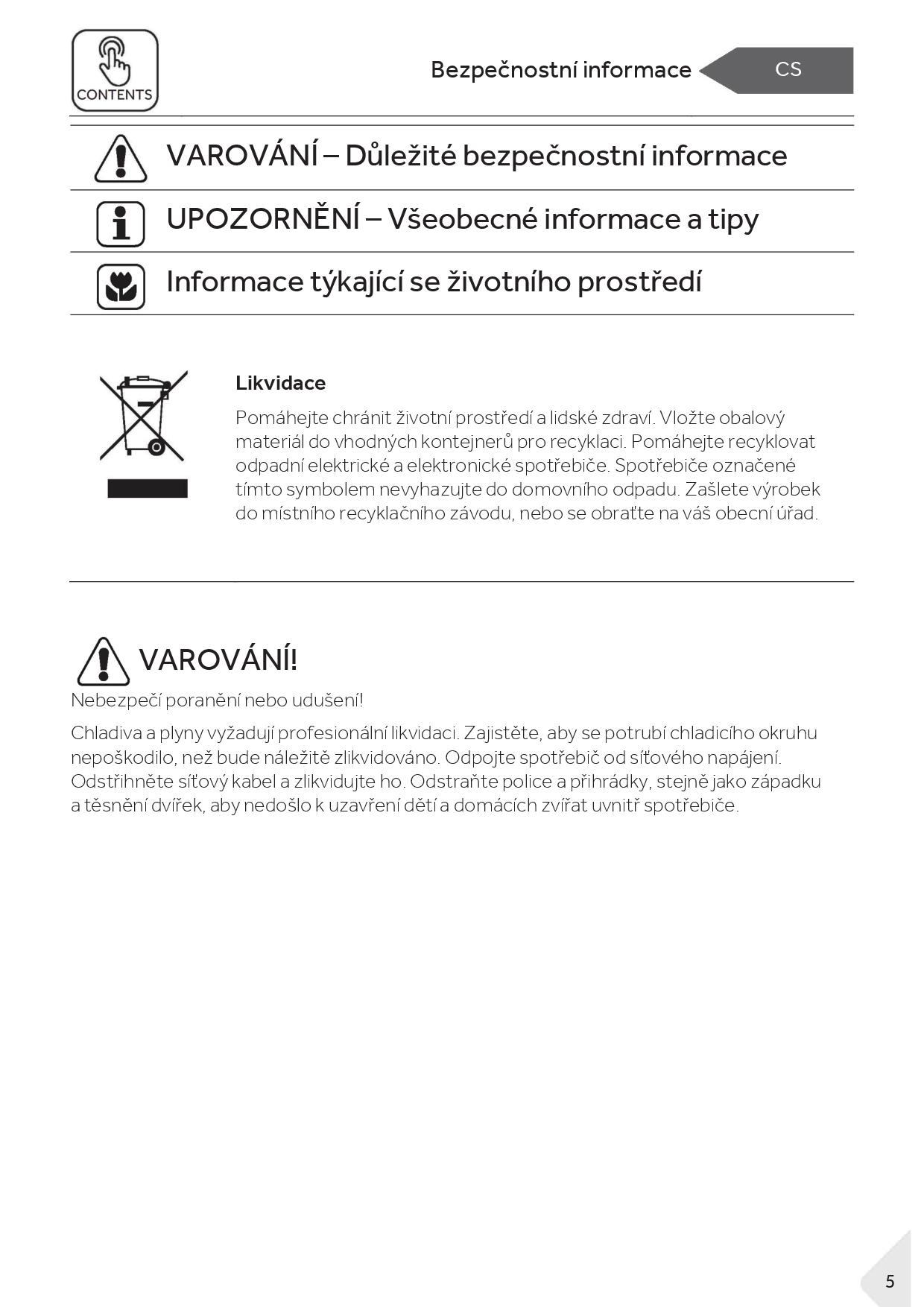 CONTENTS

Bezpečnostní informace

CS

VAROVÁNÍ – Důležité bezpečnostní informace

UPOZORNĚNÍ – Všeobecné informace a tipy

Informace týkající se životního prostředí

Likvidace

Pomáhejte chránit životní prostředí a lidské zdraví. Vložte obalový materiál do vhodných kontejnerů pro recyklaci. Pomáhejte recyklovat odpadní elektrické a elektronické spotřebiče. Spotřebiče označené tímto symbolem nevyhazujte do domovního odpadu. Zašlete výrobek do místního recyklačního závodu, nebo se obraťte na váš obecní úřad.

VAROVÁNÍ!

Nebezpečí poranění nebo udušení!

Chladiva a plyny vyžadují profesionální likvidaci. Zajistěte, aby se potrubí chladicího okruhu nepoškodilo, než bude náležitě zlikvidováno. Odpojte spotřebič od síťového napájení. Odstřihněte síťový kabel a zlikvidujte ho. Odstraňte police a přihrádky, stejně jako západku a těsnění dvířek, aby nedošlo k uzavření dětí a domácích zvířat uvnitř spotřebiče.

5